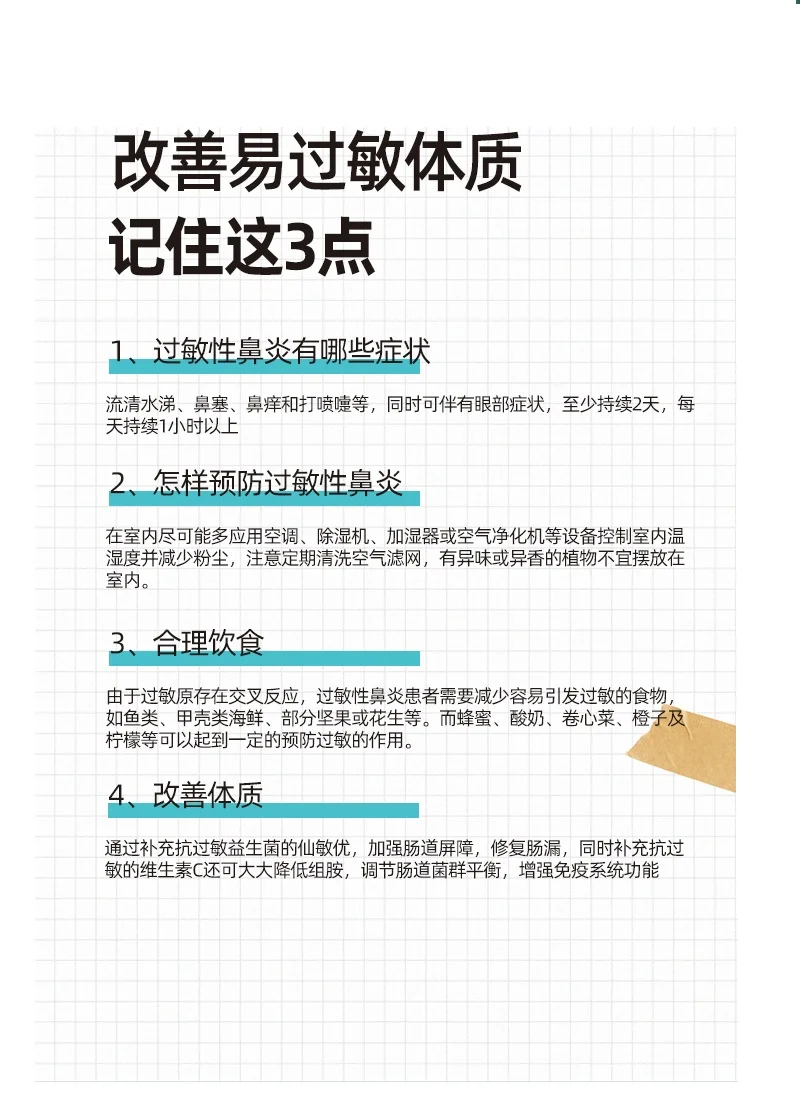 改善易过敏体质
记住这3点

1、过敏性鼻炎有哪些症状

流清水涕、鼻塞、鼻痒和打喷嚏等，同时可伴有眼部症状，至少持续2天，每天持续1小时以上

2、怎样预防过敏性鼻炎

在室内尽可能多应用空调、除湿机、加湿器或空气净化机等设备控制室内温湿度并减少粉尘，注意定期清洗空气滤网，有异味或异香的植物不宜摆放在室内。

3、合理饮食

由于过敏原存在交叉反应，过敏性鼻炎患者需要减少容易引发过敏的食物，如鱼类、甲壳类海鲜、部分坚果或花生等。而蜂蜜、酸奶、卷心菜、橙子及柠檬等可以起到一定的预防过敏的作用。

4、改善体质

通过补充抗过敏益生菌的仙敏优，加强肠道屏障，修复肠漏，同时补充抗过敏的维生素C还可大大降低组胺，调节肠道菌群平衡，增强免疫系统功能